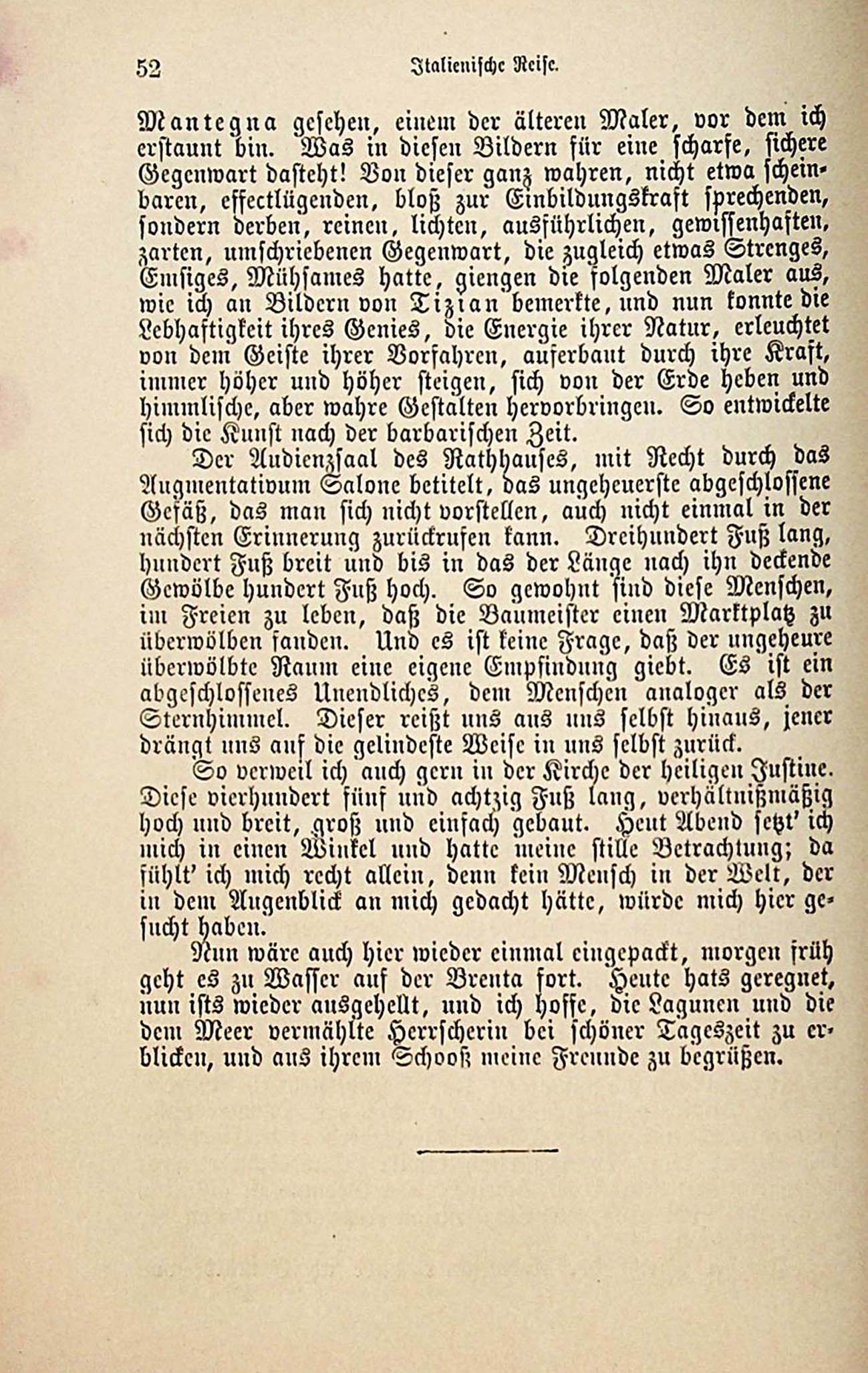 52 Italienische Reise.

Mantegna gesehen, einem der älteren Maler, vor dem ich erstaunt bin. Was in diesen Bildern für eine scharfe, sichere Gegenwart dasteht! Von dieser ganz wahren, nicht etwa scheinbaren, effectlügenden, bloß zur Einbildungskraft sprechenden, sondern derben, reinen, lichten, ausführlichen, gewissenhaften, zarten, umschriebenen Gegenwart, die zugleich etwas Strenges, Emsiges, Mühsames hatte, giengen die folgenden Maler aus, wie ich an Bildern von Tizian bemerkte, und nun konnte die Lebhaftigkeit ihres Genies, die Energie ihrer Natur, erleuchtet von dem Geiste ihrer Vorfahren, auferbaut durch ihre Kraft, immer höher und höher steigen, sich von der Erde heben und himmlische, aber wahre Gestalten hervorbringen. So entwickelte sich die Kunst nach der barbarischen Zeit.

Der Audienzsaal des Rathhauses, mit Recht durch das Augmentativum Salone betitelt, das ungeheuerste abgeschlossene Gefäß, das man sich nicht vorstellen, auch nicht einmal in der nächsten Erinnerung zurückrufen kann. Dreihundert Fuß lang, hundert Fuß breit und bis in das der Länge nach ihn deckende Gewölbe hundert Fuß hoch. So gewohnt sind diese Menschen, im Freien zu leben, daß die Baumeister einen Marktplatz zu überwölben fanden. Und es ist keine Frage, daß der ungeheure überwölbte Raum eine eigene Empfindung giebt. Es ist ein abgeschlossenes Unendliches, dem Menschen analoger als der Sternhimmel. Dieser reißt uns aus uns selbst hinaus, jener drängt uns auf die gelindeste Weise in uns selbst zurück.

So verweil ich auch gern in der Kirche der heiligen Justine. Diese vierhundert fünf und achtzig Fuß lang, verhältnißmäßig hoch und breit, groß und einfach gebaut. Heut Abend setzt' ich mich in einen Winkel und hatte meine stille Betrachtung; da fühlt' ich mich recht allein, denn kein Mensch in der Welt, der in dem Augenblick an mich gedacht hätte, würde mich hier gesucht haben.

Nun wäre auch hier wieder einmal eingepackt, morgen früh geht es zu Wasser auf der Brenta fort. Heute hats geregnet, nun ists wieder ausgehellt, und ich hoffe, die Lagunen und die dem Meer vermählte Herrscherin bei schöner Tageszeit zu erblicken, und aus ihrem Schooß meine Freunde zu begrüßen.